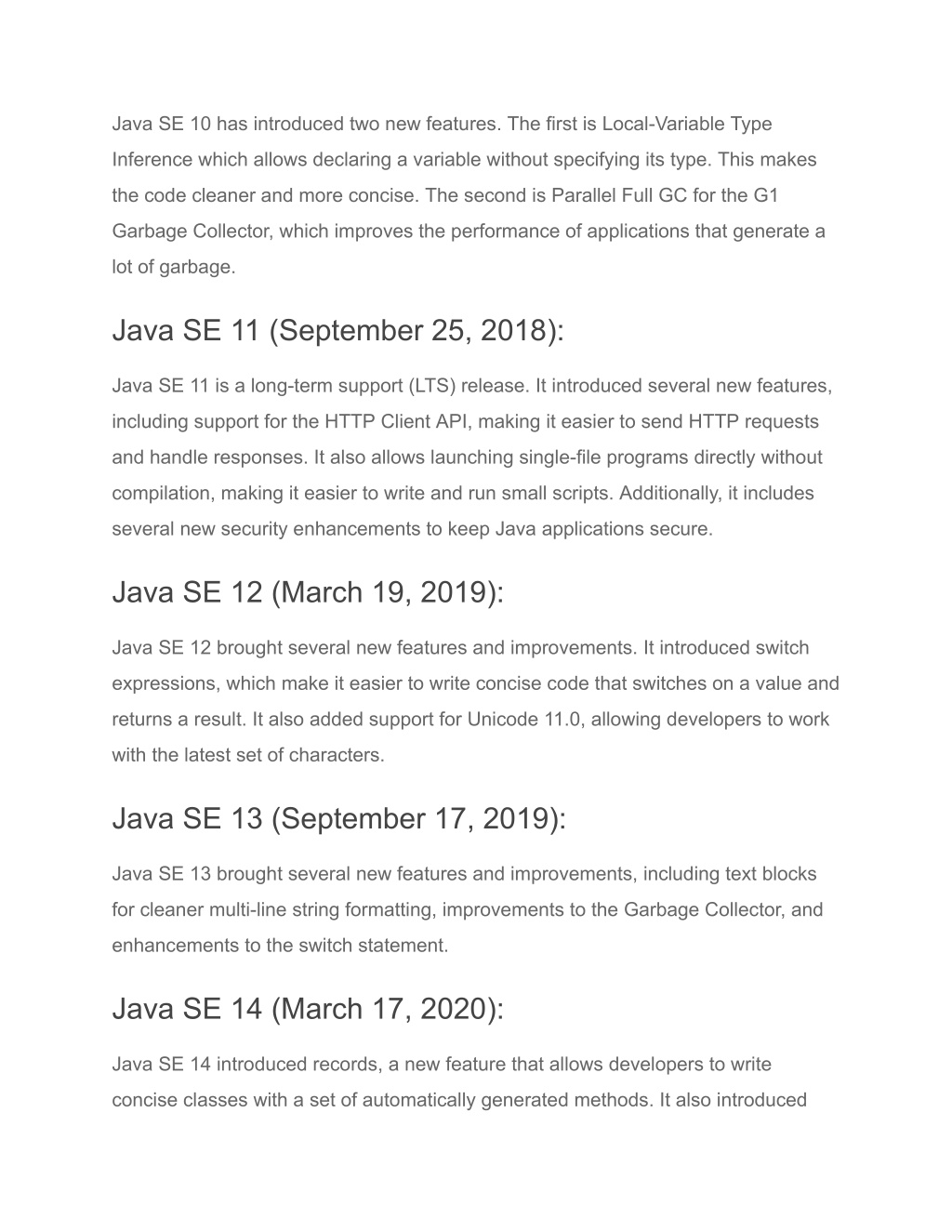 Java SE 10 has introduced two new features. The first is Local-Variable Type Inference which allows declaring a variable without specifying its type. This makes the code cleaner and more concise. The second is Parallel Full GC for the G1 Garbage Collector, which improves the performance of applications that generate a lot of garbage.

Java SE 11 (September 25, 2018):

Java SE 11 is a long-term support (LTS) release. It introduced several new features, including support for the HTTP Client API, making it easier to send HTTP requests and handle responses. It also allows launching single-file programs directly without compilation, making it easier to write and run small scripts. Additionally, it includes several new security enhancements to keep Java applications secure.

Java SE 12 (March 19, 2019):

Java SE 12 brought several new features and improvements. It introduced switch expressions, which make it easier to write concise code that switches on a value and returns a result. It also added support for Unicode 11.0, allowing developers to work with the latest set of characters.

Java SE 13 (September 17, 2019):

Java SE 13 brought several new features and improvements, including text blocks for cleaner multi-line string formatting, improvements to the Garbage Collector, and enhancements to the switch statement.

Java SE 14 (March 17, 2020):

Java SE 14 introduced records, a new feature that allows developers to write concise classes with a set of automatically generated methods. It also introduced